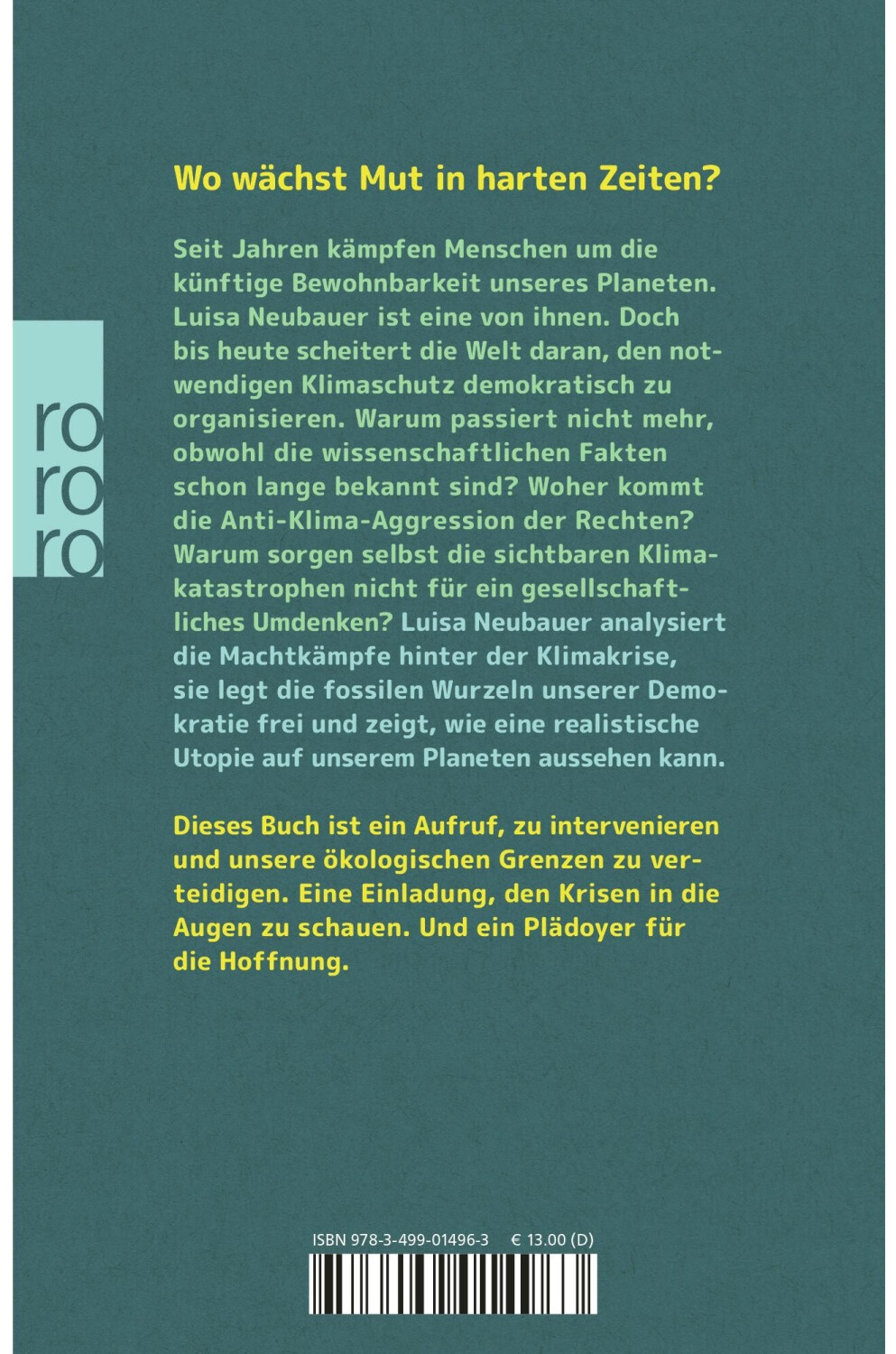 ro
ro
ro

Wo wächst Mut in harten Zeiten?

Seit Jahren kämpfen Menschen um die künftige Bewohnbarkeit unseres Planeten. Luisa Neubauer ist eine von ihnen. Doch bis heute scheitert die Welt daran, den notwendigen Klimaschutz demokratisch zu organisieren. Warum passiert nicht mehr, obwohl die wissenschaftlichen Fakten schon lange bekannt sind? Woher kommt die Anti-Klima-Aggression der Rechten? Warum sorgen selbst die sichtbaren Klimakatastrophen nicht für ein gesellschaftliches Umdenken? Luisa Neubauer analysiert die Machtkämpfe hinter der Klimakrise, sie legt die fossilen Wurzeln unserer Demokratie frei und zeigt, wie eine realistische Utopie auf unserem Planeten aussehen kann.

Dieses Buch ist ein Aufruf, zu intervenieren und unsere ökologischen Grenzen zu verteidigen. Eine Einladung, den Krisen in die Augen zu schauen. Und ein Plädoyer für die Hoffnung.

ISBN 978-3-499-01496-3 € 13.00 (D)